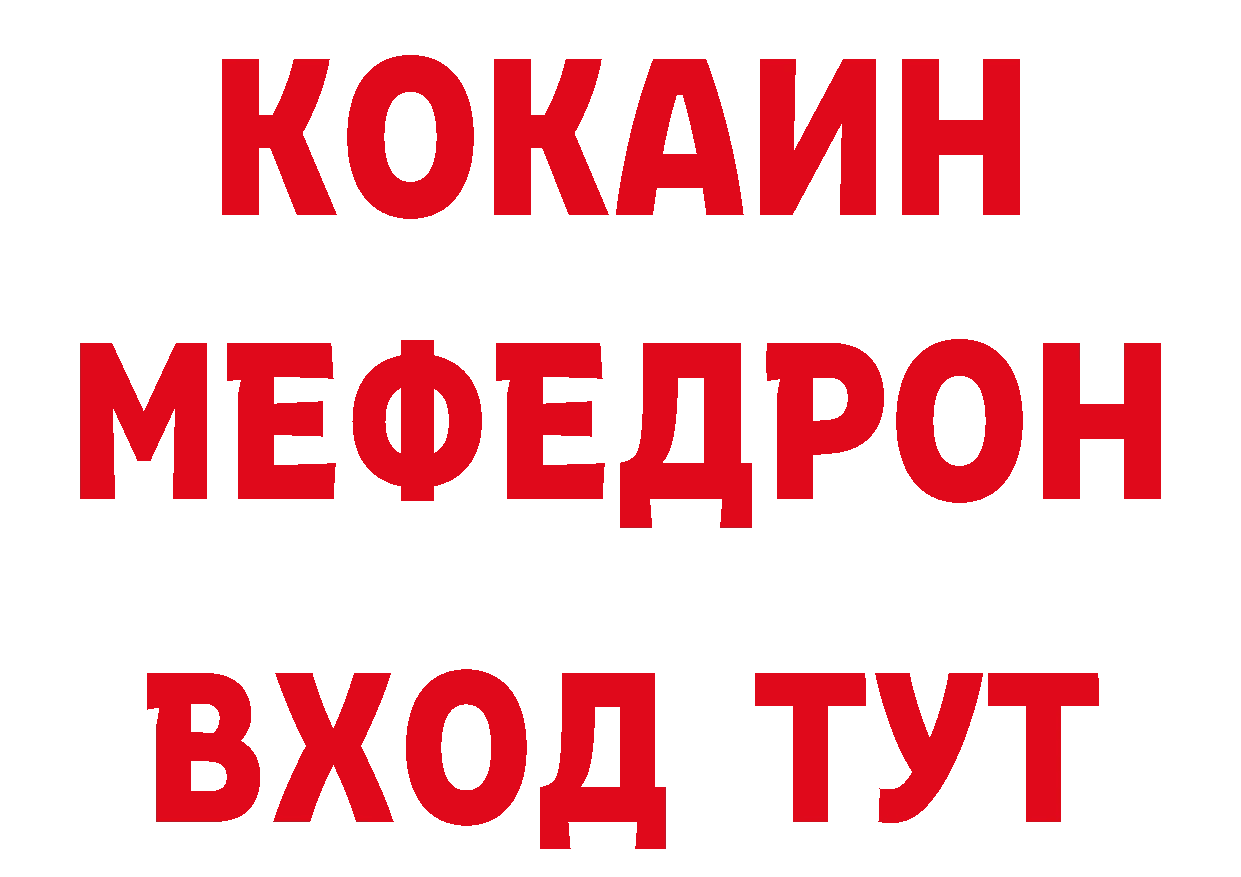 КОКАИН
МЕФЕДРОН
ВХОД ТУТ